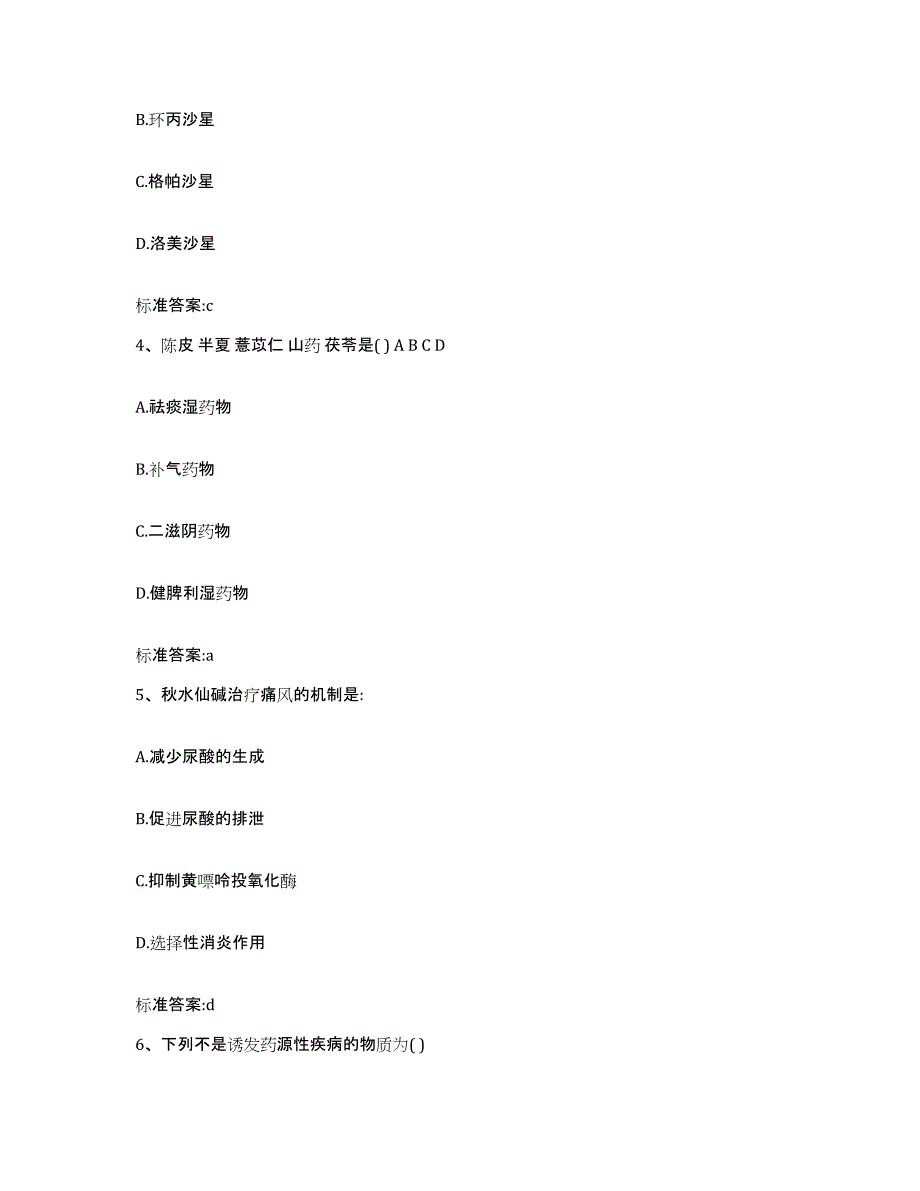 B.环丙沙星

C.格帕沙星

D.洛美沙星

标准答案:c

4、陈皮 半夏 薏苡仁 山药 茯苓是( ) A B C D

A.祛痰湿药物

B.补气药物

C.二滋阴药物

D.健脾利湿药物

标准答案:a

5、秋水仙碱治疗痛风的机制是:

A.减少尿酸的生成

B.促进尿酸的排泄

C.抑制黄嘌呤投氧化酶

D.选择性消炎作用

标准答案:d

6、下列不是诱发药源性疾病的物质为( )